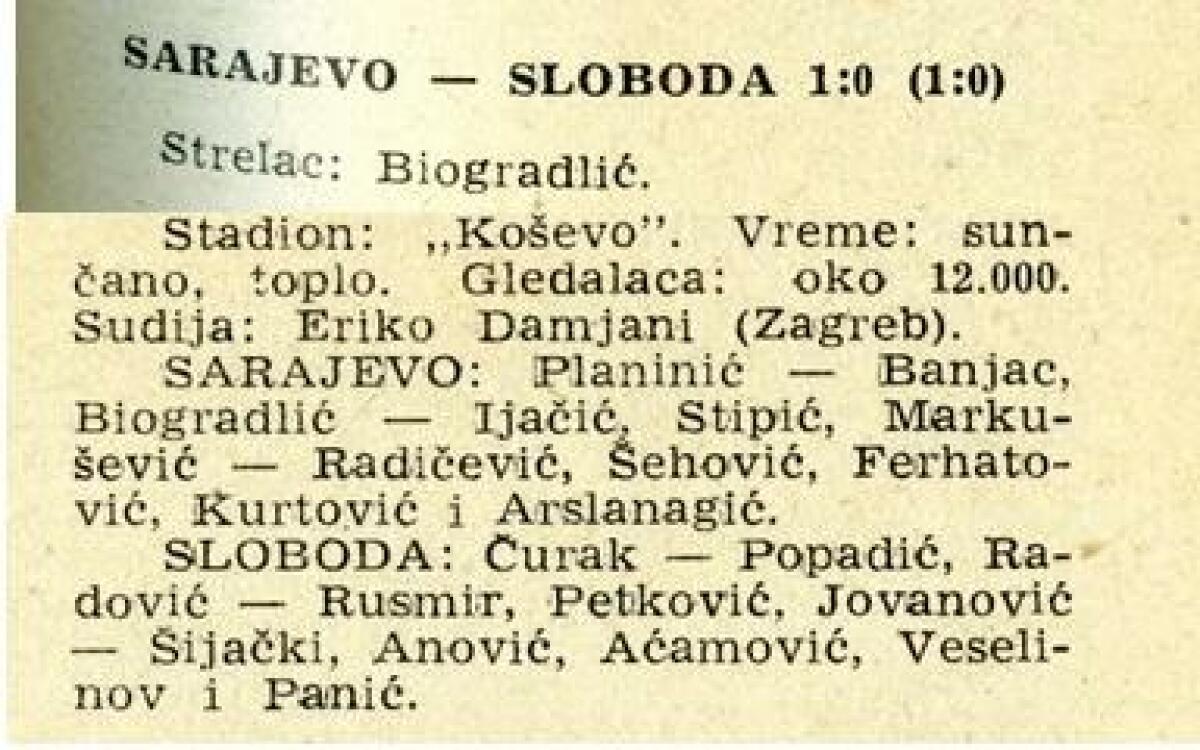 SARAJEVO — SLOBODA 1:0 (1:0)

Strelac: Biogradlić.

Stadion: „Koševo". Vreme: sunčano, toplo. Gledalaca: oko 12.000. Sudija: Eriko Damjani (Zagreb).

SARAJEVO: Planinić — Banjac, Biogradlić — Ijačić, Stipić, Markušević — Radičević, Šehović, Ferhatović, Kurtović i Arslanagić.

SLOBODA: Čurak — Popadić, Radović — Rusmir, Petković, Jovanović — Šijački, Anović, Aćamović, Veselinov i Panić.